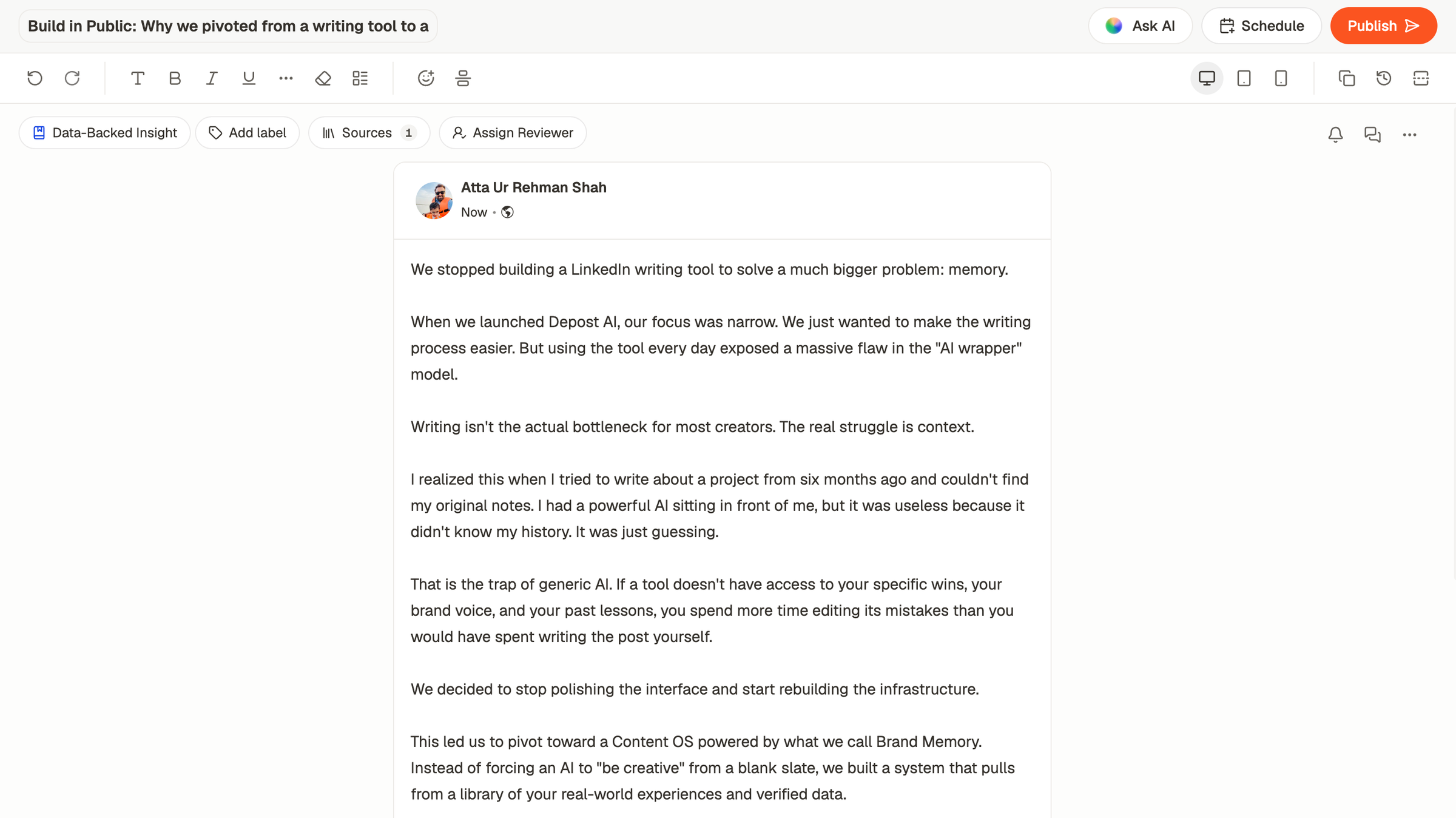 Build in Public: Why we pivoted from a writing tool to a

Ask AI

Schedule

Publish

Data-Backed Insight

Add label

Sources 1

Assign Reviewer

Atta Ur Rehman Shah

Now •

We stopped building a LinkedIn writing tool to solve a much bigger problem: memory.

When we launched Depost AI, our focus was narrow. We just wanted to make the writing process easier. But using the tool every day exposed a massive flaw in the "AI wrapper" model.

Writing isn't the actual bottleneck for most creators. The real struggle is context.

I realized this when I tried to write about a project from six months ago and couldn't find my original notes. I had a powerful AI sitting in front of me, but it was useless because it didn't know my history. It was just guessing.

That is the trap of generic AI. If a tool doesn't have access to your specific wins, your brand voice, and your past lessons, you spend more time editing its mistakes than you would have spent writing the post yourself.

We decided to stop polishing the interface and start rebuilding the infrastructure.

This led us to pivot toward a Content OS powered by what we call Brand Memory. Instead of forcing an AI to "be creative" from a blank slate, we built a system that pulls from a library of your real-world experiences and verified data.